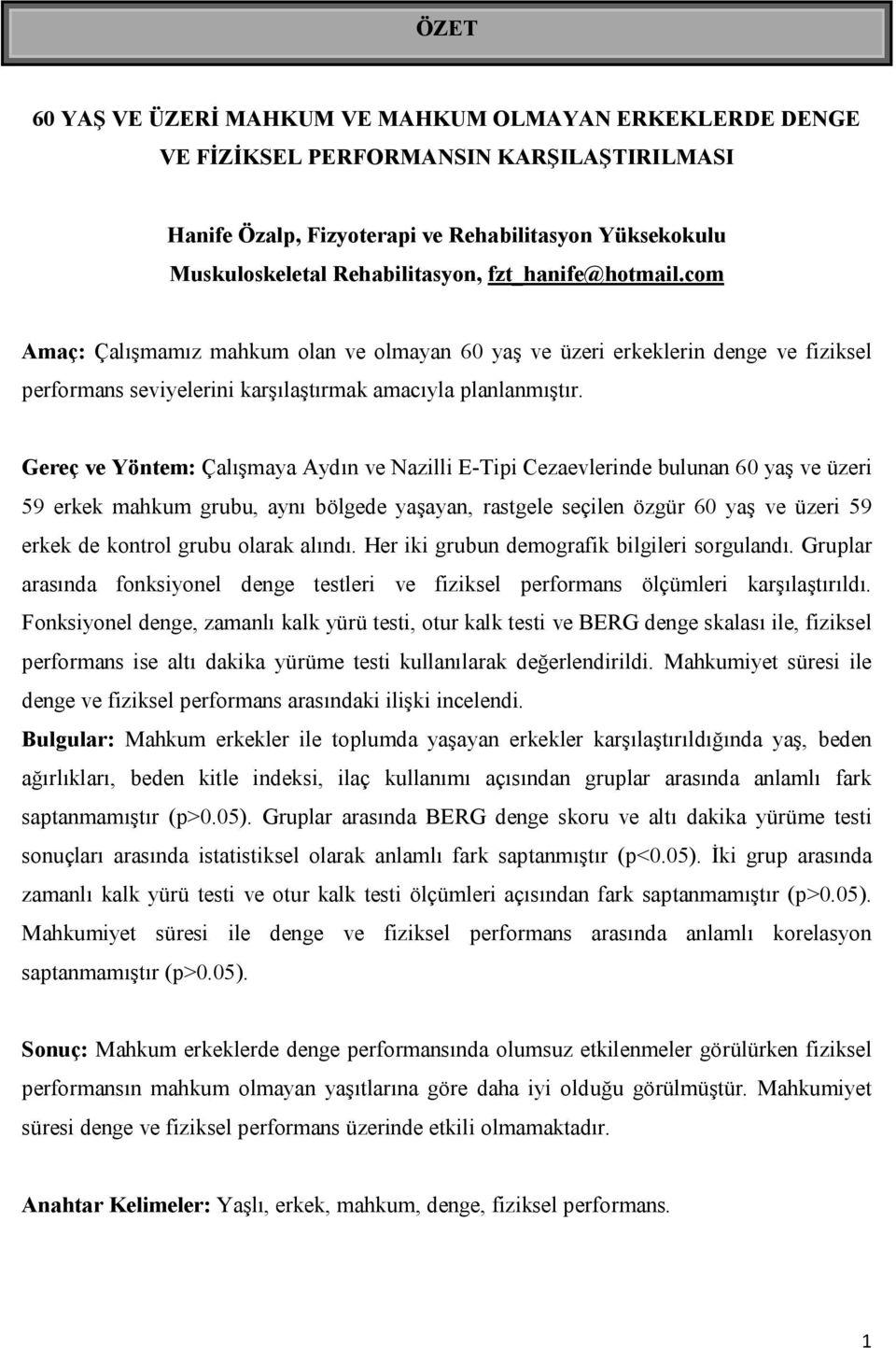 ÖZET

60 YAŞ VE ÜZERİ MAHKUM VE MAHKUM OLMAYAN ERKEKLERDE DENGE VE FİZİKSEL PERFORMANSIN KARŞILAŞTIRILMASI

Hanife Özalp, Fizyoterapi ve Rehabilitasyon Yüksekokulu Muskuloskeletal Rehabilitasyon, fzt_hanife@hotmail.com

Amaç: Çalışmamız mahkum olan ve olmayan 60 yaş ve üzeri erkeklerin denge ve fiziksel performans seviyelerini karşılaştırmak amacıyla planlanmıştır.

Gereç ve Yöntem: Çalışmaya Aydın ve Nazilli E-Tipi Cezaevlerinde bulunan 60 yaş ve üzeri 59 erkek mahkum grubu, aynı bölgede yaşayan, rastgele seçilen özgür 60 yaş ve üzeri 59 erkek de kontrol grubu olarak alındı. Her iki grubun demografik bilgileri sorgulandı. Gruplar arasında fonksiyonel denge testleri ve fiziksel performans ölçümleri karşılaştırıldı. Fonksiyonel denge, zamanlı kalk yürü testi, otur kalk testi ve BERG denge skalası ile, fiziksel performans ise altı dakika yürüme testi kullanılarak değerlendirildi. Mahkumiyet süresi ile denge ve fiziksel performans arasındaki ilişki incelendi.
Bulgular: Mahkum erkekler ile toplumda yaşayan erkekler karşılaştırıldığında yaş, beden ağırlıkları, beden kitle indeksi, ilaç kullanımı açısından gruplar arasında anlamlı fark saptanmamıştır (p>0.05). Gruplar arasında BERG denge skoru ve altı dakika yürüme testi sonuçları arasında istatistiksel olarak anlamlı fark saptanmıştır (p<0.05). İki grup arasında zamanlı kalk yürü testi ve otur kalk testi ölçümleri açısından fark saptanmamıştır (p>0.05). Mahkumiyet süresi ile denge ve fiziksel performans arasında anlamlı korelasyon saptanmamıştır (p>0.05).

Sonuç: Mahkum erkeklerde denge performansında olumsuz etkilenmeler görülürken fiziksel performansın mahkum olmayan yaşıtlarına göre daha iyi olduğu görülmüştür. Mahkumiyet süresi denge ve fiziksel performans üzerinde etkili olmamaktadır.

Anahtar Kelimeler: Yaşlı, erkek, mahkum, denge, fiziksel performans.

1